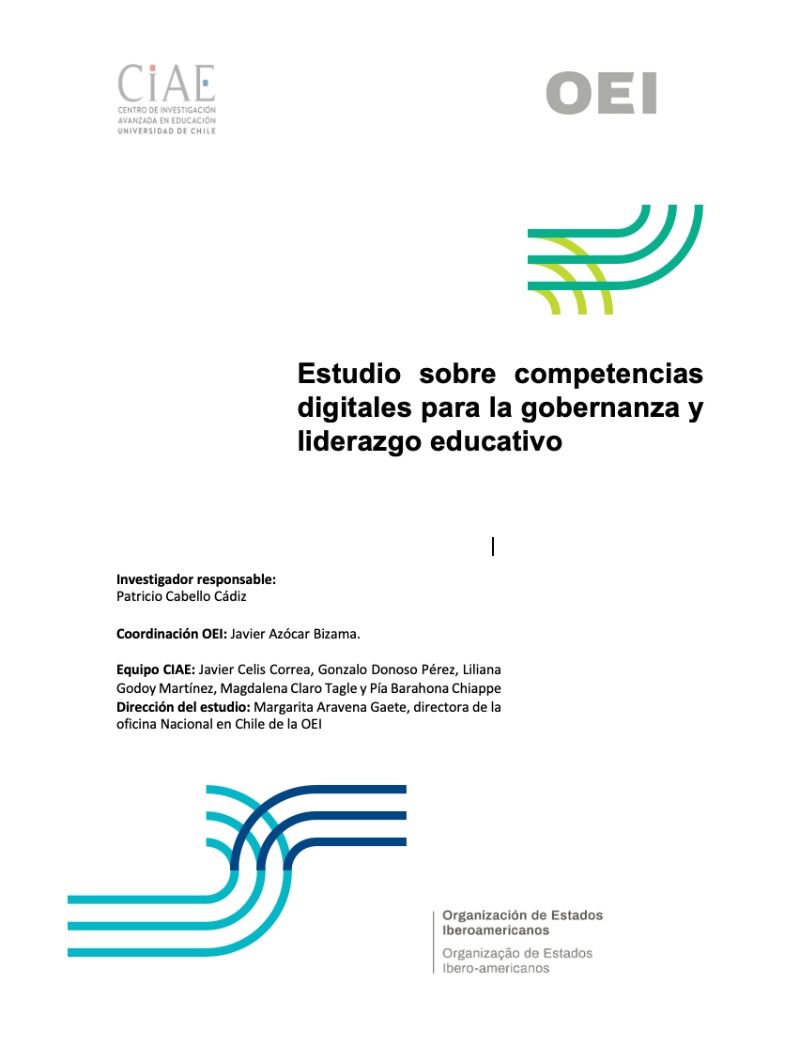 CIAE
CENTRO DE INVESTIGACIÓN AVANZADA EN EDUCACIÓN UNIVERSIDAD DE CHILE

OEI

Estudio sobre competencias digitales para la gobernanza y liderazgo educativo

Investigador responsable:
Patricio Cabello Cádiz

Coordinación OEI: Javier Azócar Bizama.

Equipo CIAE: Javier Celis Correa, Gonzalo Donoso Pérez, Liliana Godoy Martínez, Magdalena Claro Tagle y Pía Barahona Chiappe
Dirección del estudio: Margarita Aravena Gaete, directora de la oficina Nacional en Chile de la OEI

Organización de Estados Iberoamericanos
Organização de Estados Ibero-americanos